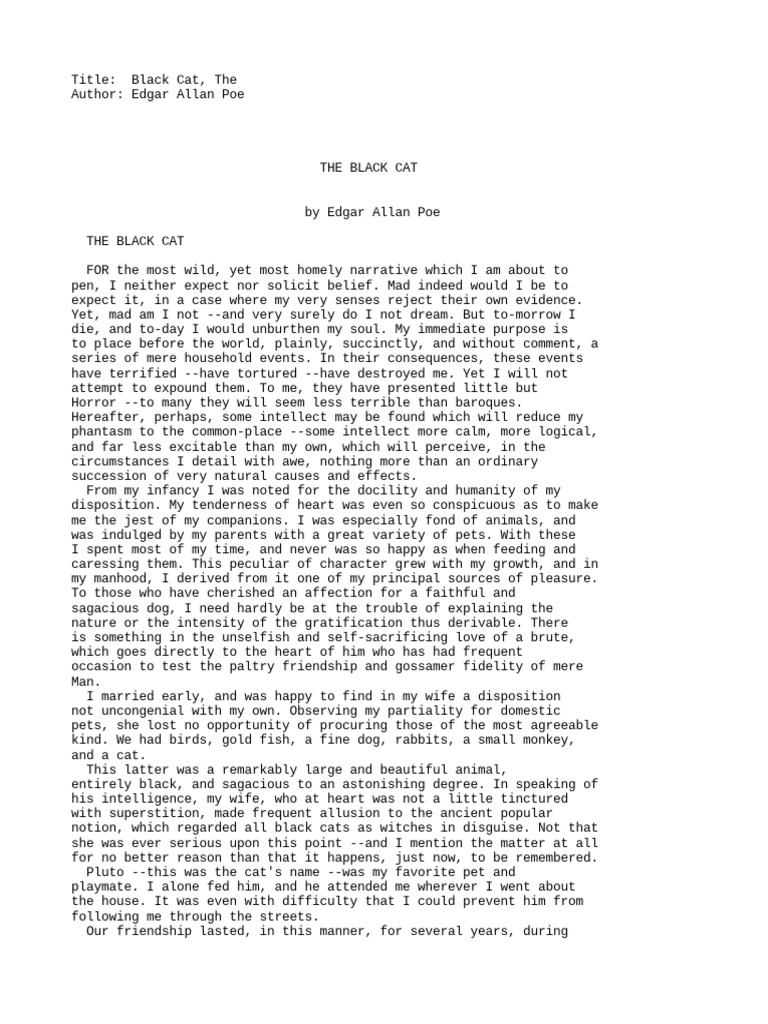 Title: Black Cat, The
Author: Edgar Allan Poe

THE BLACK CAT

by Edgar Allan Poe

THE BLACK CAT

FOR the most wild, yet most homely narrative which I am about to pen, I neither expect nor solicit belief. Mad indeed would I be to expect it, in a case where my very senses reject their own evidence. Yet, mad am I not --and very surely do I not dream. But to-morrow I die, and to-day I would unburthen my soul. My immediate purpose is to place before the world, plainly, succinctly, and without comment, a series of mere household events. In their consequences, these events have terrified --have tortured --have destroyed me. Yet I will not attempt to expound them. To me, they have presented little but Horror --to many they will seem less terrible than baroques. Hereafter, perhaps, some intellect may be found which will reduce my phantasm to the common-place --some intellect more calm, more logical, and far less excitable than my own, which will perceive, in the circumstances I detail with awe, nothing more than an ordinary succession of very natural causes and effects.
From my infancy I was noted for the docility and humanity of my disposition. My tenderness of heart was even so conspicuous as to make me the jest of my companions. I was especially fond of animals, and was indulged by my parents with a great variety of pets. With these I spent most of my time, and never was so happy as when feeding and caressing them. This peculiar of character grew with my growth, and in my manhood, I derived from it one of my principal sources of pleasure. To those who have cherished an affection for a faithful and sagacious dog, I need hardly be at the trouble of explaining the nature or the intensity of the gratification thus derivable. There is something in the unselfish and self-sacrificing love of a brute, which goes directly to the heart of him who has had frequent occasion to test the paltry friendship and gossamer fidelity of mere Man.
I married early, and was happy to find in my wife a disposition not uncongenial with my own. Observing my partiality for domestic pets, she lost no opportunity of procuring those of the most agreeable kind. We had birds, gold fish, a fine dog, rabbits, a small monkey, and a cat.
This latter was a remarkably large and beautiful animal, entirely black, and sagacious to an astonishing degree. In speaking of his intelligence, my wife, who at heart was not a little tinctured with superstition, made frequent allusion to the ancient popular notion, which regarded all black cats as witches in disguise. Not that she was ever serious upon this point --and I mention the matter at all for no better reason than that it happens, just now, to be remembered.
Pluto --this was the cat's name --was my favorite pet and playmate. I alone fed him, and he attended me wherever I went about the house. It was even with difficulty that I could prevent him from following me through the streets.
Our friendship lasted, in this manner, for several years, during